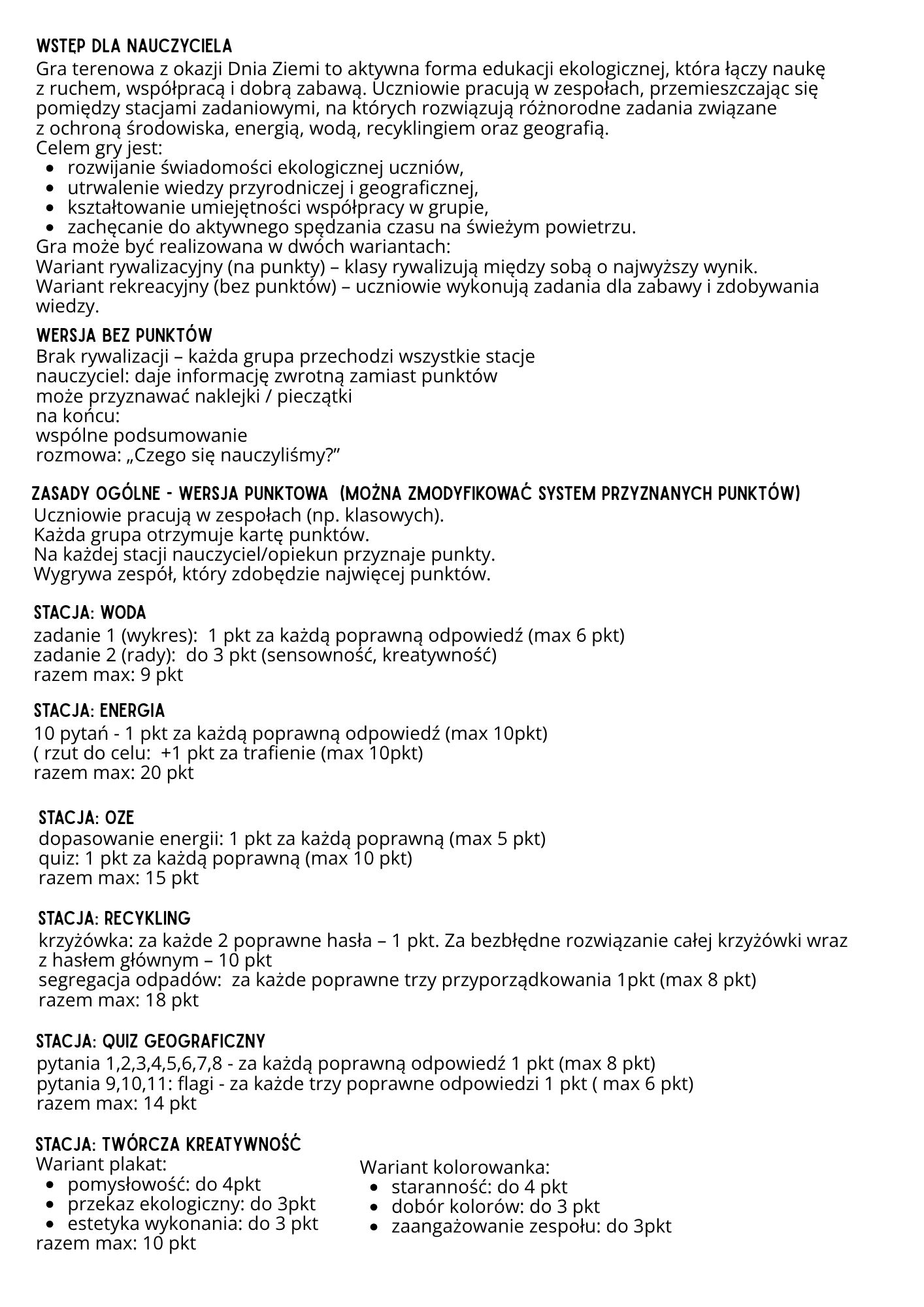 WSTĘP DLA NAUCZYCIELA
Gra terenowa z okazji Dnia Ziemi to aktywna forma edukacji ekologicznej, która łączy naukę z ruchem, współpracą i dobrą zabawą. Uczniowie pracują w zespołach, przemieszczając się pomiędzy stacjami zadaniowymi, na których rozwiązują różnorodne zadania związane z ochroną środowiska, energią, wodą, recyklingiem oraz geografią.
Celem gry jest:
- rozwijanie świadomości ekologicznej uczniów,
- utrwalenie wiedzy przyrodniczej i geograficznej,
- kształtowanie umiejętności współpracy w grupie,
- zachęcanie do aktywnego spędzania czasu na świeżym powietrzu.
Gra może być realizowana w dwóch wariantach:
Wariant rywalizacyjny (na punkty) – klasy rywalizują między sobą o najwyższy wynik.
Wariant rekreacyjny (bez punktów) – uczniowie wykonują zadania dla zabawy i zdobywania wiedzy.

WERSJA BEZ PUNKTÓW
Brak rywalizacji – każda grupa przechodzi wszystkie stacje
nauczyciel: daje informację zwrotną zamiast punktów
może przyznawać naklejki / pieczątki
na końcu:
wspólne podsumowanie
rozmowa: „Czego się nauczyliśmy?”

ZASADY OGÓLNE - WERSJA PUNKTOWA (MOŻNA ZMODYFIKOWAĆ SYSTEM PRZYZNANYCH PUNKTÓW)
Uczniowie pracują w zespołach (np. klasowych).
Każda grupa otrzymuje kartę punktów.
Na każdej stacji nauczyciel/opiekun przyznaje punkty.
Wygrywa zespół, który zdobędzie najwięcej punktów.

STACJA: WODA
zadanie 1 (wykres): 1 pkt za każdą poprawną odpowiedź (max 6 pkt)
zadanie 2 (rady): do 3 pkt (sensowność, kreatywność)
razem max: 9 pkt

STACJA: ENERGIA
10 pytań - 1 pkt za każdą poprawną odpowiedź (max 10pkt)
( rzut do celu: +1 pkt za trafienie (max 10pkt)
razem max: 20 pkt

STACJA: OZE
dopasowanie energii: 1 pkt za każdą poprawną (max 5 pkt)
quiz: 1 pkt za każdą poprawną (max 10 pkt)
razem max: 15 pkt

STACJA: RECYKLING
krzyżówka: za każde 2 poprawne hasła – 1 pkt. Za bezbłędne rozwiązanie całej krzyżówki wraz z hasłem głównym – 10 pkt
segregacja odpadów: za każde poprawne trzy przyporządkowania 1pkt (max 8 pkt)
razem max: 18 pkt

STACJA: QUIZ GEOGRAFICZNY
pytania 1,2,3,4,5,6,7,8 - za każdą poprawną odpowiedź 1 pkt (max 8 pkt)
pytania 9,10,11: flagi - za każde trzy poprawne odpowiedzi 1 pkt ( max 6 pkt)
razem max: 14 pkt

STACJA: TWÓRCZA KREATYWNOŚĆ
Wariant plakat:
- pomysłowość: do 4pkt
- przekaz ekologiczny: do 3pkt
- estetyka wykonania: do 3 pkt
razem max: 10 pkt

Wariant kolorowanka:
- staranność: do 4 pkt
- dobór kolorów: do 3 pkt
- zaangażowanie zespołu: do 3pkt